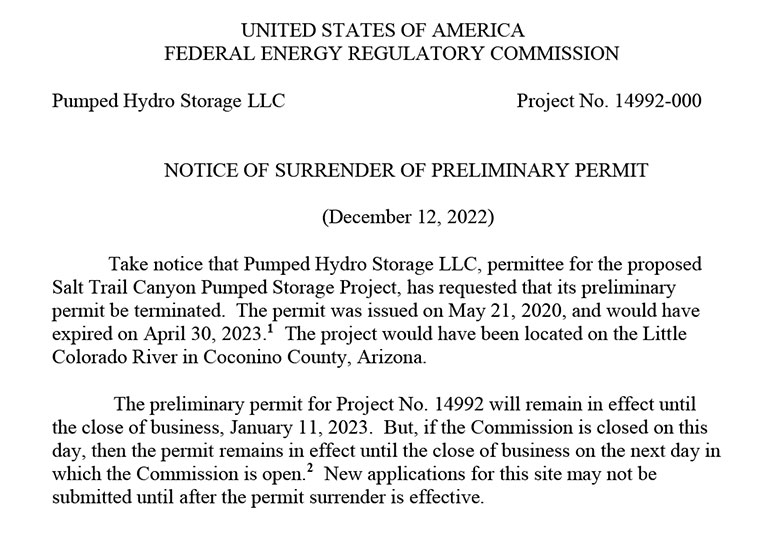 UNITED STATES OF AMERICA
FEDERAL ENERGY REGULATORY COMMISSION

Pumped Hydro Storage LLC

Project No. 14992-000

NOTICE OF SURRENDER OF PRELIMINARY PERMIT

(December 12, 2022)

Take notice that Pumped Hydro Storage LLC, permittee for the proposed Salt Trail Canyon Pumped Storage Project, has requested that its preliminary permit be terminated. The permit was issued on May 21, 2020, and would have expired on April 30, 2023.$^1$ The project would have been located on the Little Colorado River in Coconino County, Arizona.

The preliminary permit for Project No. 14992 will remain in effect until the close of business, January 11, 2023. But, if the Commission is closed on this day, then the permit remains in effect until the close of business on the next day in which the Commission is open.$^2$ New applications for this site may not be submitted until after the permit surrender is effective.